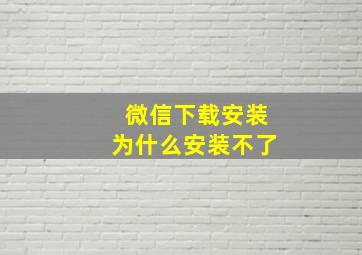 微信下载安装
为什么安装不了